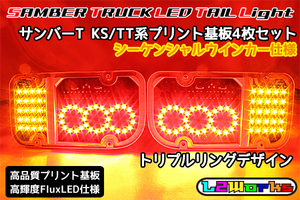 SAMBER TRUCK LED TAIL Light

サンバーT KS/TT系プリント基板4枚セット
シーケンシャルウインカー仕様

トリプルリングデザイン

高品質プリント基板
高輝度FluxLED仕様

L2Works